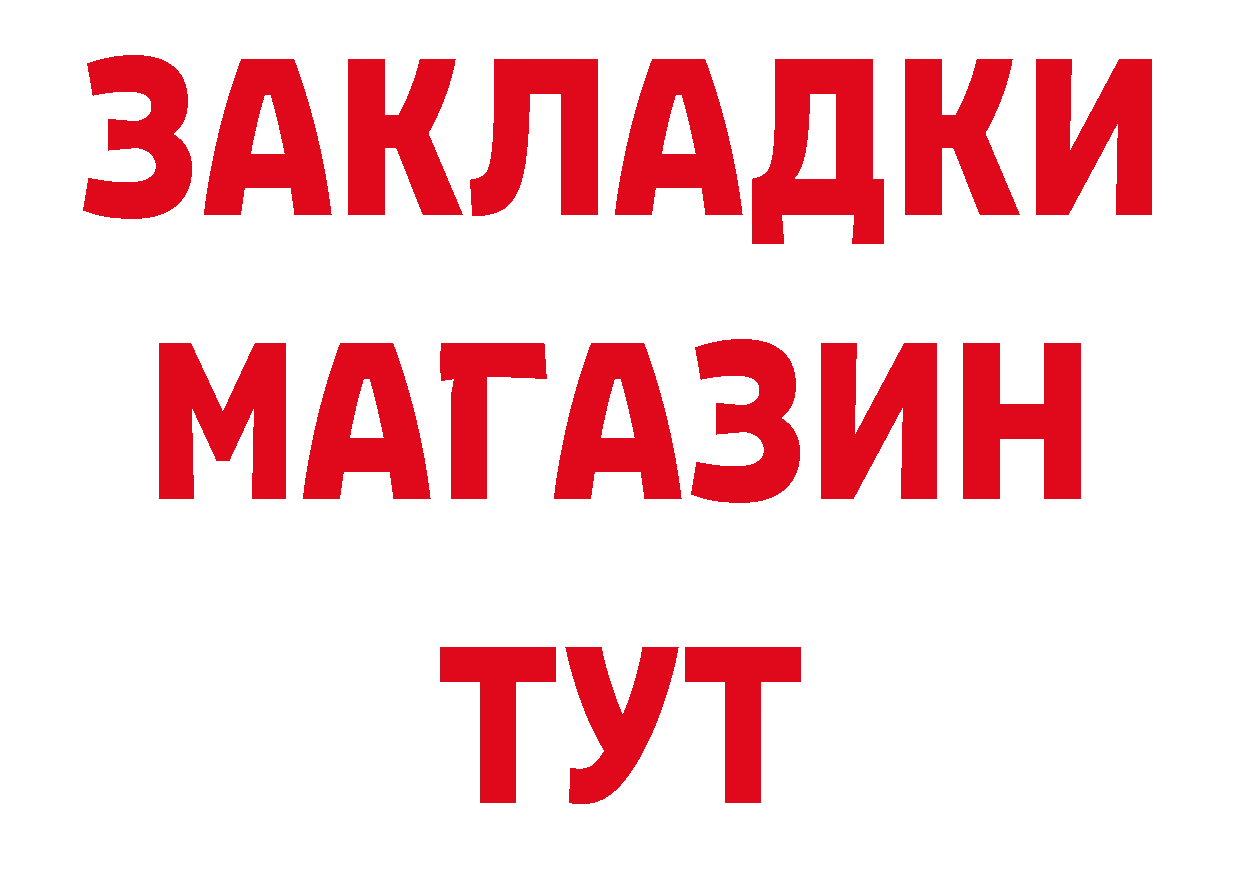 ЗАКЛАДКИ
МАГАЗИН
ТУТ